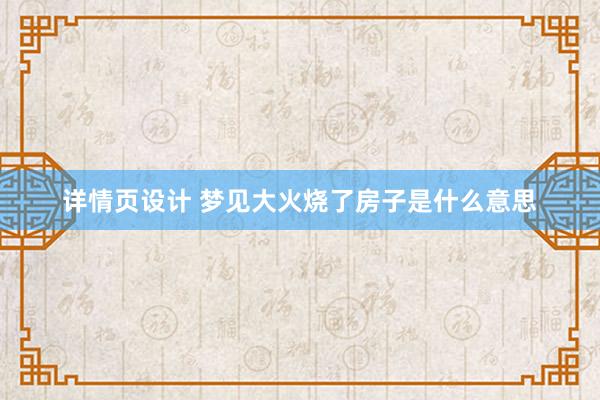 详情页设计 梦见大火烧了房子是什么意思